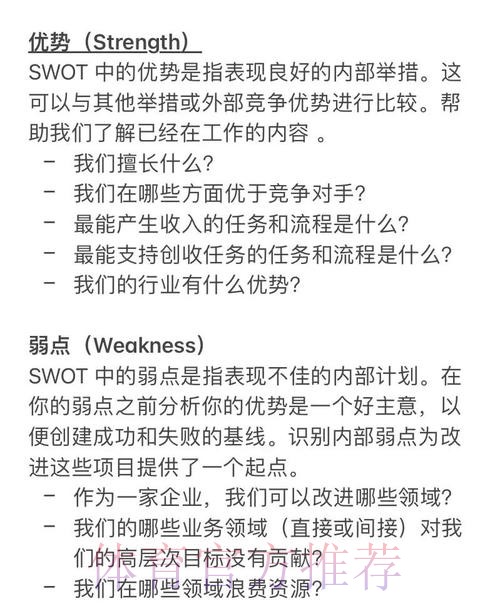 优势（Strength）
SWOT 中的优势是指表现良好的内部举措。这可以与其他举措或外部竞争优势进行比较。帮助我们了解已经在工作的内容 。
- 我们擅长什么?
- 我们在哪些方面优于竞争对手?
- 最能产生收入的任务和流程是什么?
- 最能支持创收任务的任务和流程是什么?
- 我们的行业有什么优势?

弱点（Weakness）
SWOT 中的弱点是指表现不佳的内部计划。在你的弱点之前分析你的优势是一个好主意，以便创建成功和失败的基线。识别内部弱点为改进这些项目提供了一个起点。
- 作为一家企业，我们可以改进哪些领域?
- 我们的哪些业务领域（直接或间接）对我们的高层次目标没有贡献?
- 我们在哪些领域浪费资源?

体育官方推荐